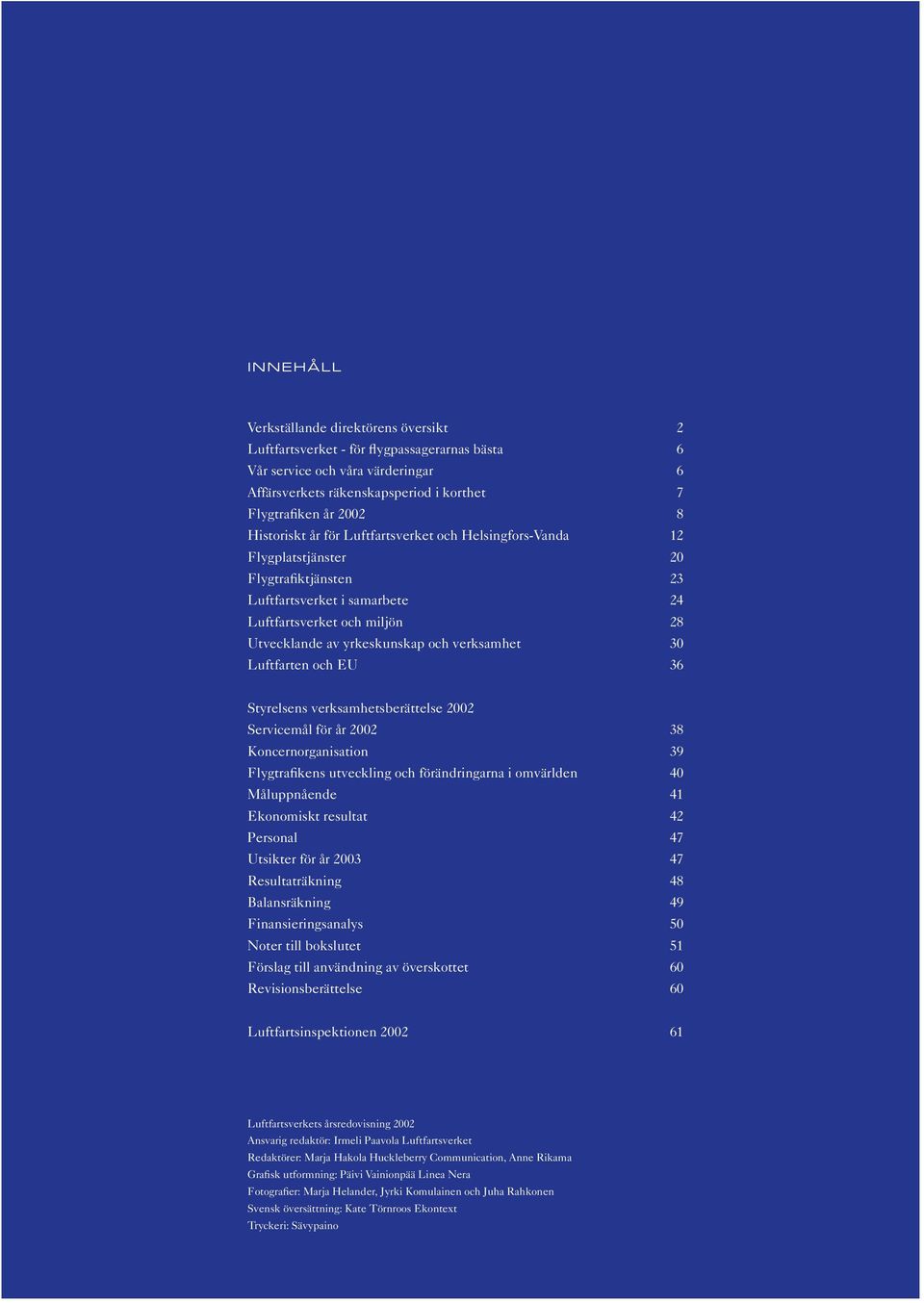 INNEHÅLL

Verkställande direktörens översikt 2
Luftfartsverket - för flygpassagerarnas bästa 6
Vår service och våra värderingar 6
Affärsverkets räkenskapsperiod i korthet 7
Flygtrafiken år 2002 8
Historiskt år för Luftfartsverket och Helsingfors-Vanda 12
Flygplatstjänster 20
Flygtrafiktjänsten 23
Luftfartsverket i samarbete 24
Luftfartsverket och miljön 28
Utvecklande av yrkeskunskap och verksamhet 30
Luftfarten och EU 36

Styrelsens verksamhetsberättelse 2002
Servicemål för år 2002 38
Koncernorganisation 39
Flygtrafikens utveckling och förändringarna i omvärlden 40
Måluppnående 41
Ekonomiskt resultat 42
Personal 47
Utsikter för år 2003 47
Resultaträkning 48
Balansräkning 49
Finansieringsanalys 50
Noter till bokslutet 51
Förslag till användning av överskottet 60
Revisionsberättelse 60

Luftfartsinspektionen 2002 61

Luftfartsverkets årsredovisning 2002
Ansvarig redaktör: Irmeli Paavola Luftfartsverket
Redaktörer: Marja Hakola Huckleberry Communication, Anne Rikama
Grafisk utformning: Päivi Vainionpää Linea Nera
Fotografier: Marja Helander, Jyrki Komulainen och Juha Rahkonen
Svensk översättning: Kate Törnroos Ekontext
Tryckeri: Sävypaino